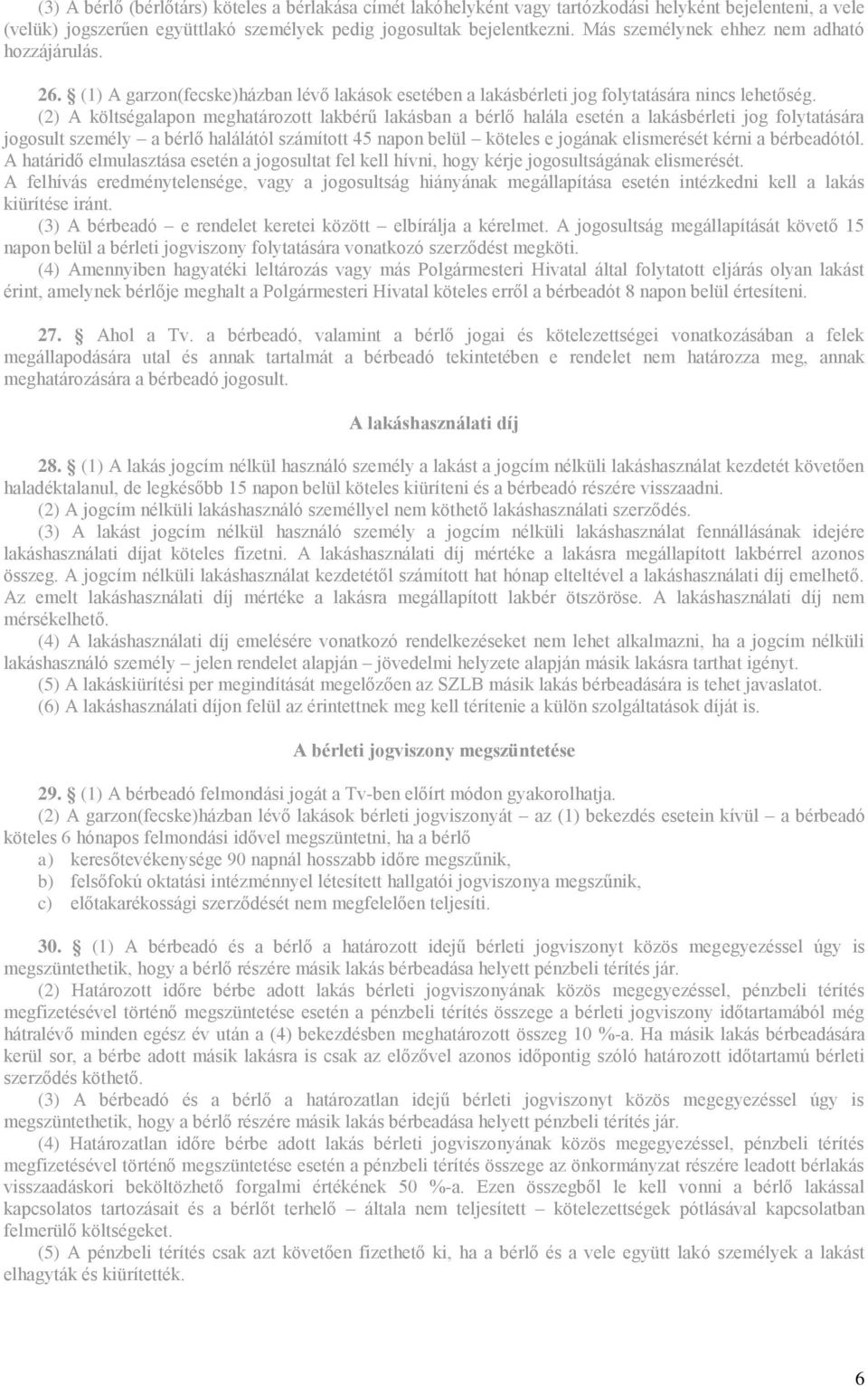 (3) A bérlő (bérlőtárs) köteles a bérlakása címét lakóhelyként vagy tartózkodási helyként bejelenteni, a vele (velük) jogszerűen együttlakó személyek pedig jogosultak bejelentkezni. Más személynek ehhez nem adható hozzájárulás.

26. § (1) A garzon(fecske)házban lévő lakások esetében a lakásbérleti jog folytatására nincs lehetőség.

(2) A költségalapon meghatározott lakbérű lakásban a bérlő halála esetén a lakásbérleti jog folytatására jogosult személy – a bérlő halálától számított 45 napon belül – köteles e jogának elismerését kérni a bérbeadótól. A határidő elmulasztása esetén a jogosultat fel kell hívni, hogy kérje jogosultságának elismerését. A felhívás eredménytelensége, vagy a jogosultság hiányának megállapítása esetén intézkedni kell a lakás kiürítése iránt.

(3) A bérbeadó – e rendelet keretei között – elbírálja a kérelmet. A jogosultság megállapítását követő 15 napon belül a bérleti jogviszony folytatására vonatkozó szerződést megköti.

(4) Amennyiben hagyatéki leltározás vagy más Polgármesteri Hivatal által folytatott eljárás olyan lakást érint, amelynek bérlője meghalt a Polgármesteri Hivatal köteles erről a bérbeadót 8 napon belül értesíteni.

27. § Ahol a Tv. a bérbeadó, valamint a bérlő jogai és kötelezettségei vonatkozásában a felek megállapodására utal és annak tartalmát a bérbeadó tekintetében e rendelet nem határozza meg, annak meghatározására a bérbeadó jogosult.

A lakáshasználati díj

28. § (1) A lakás jogcím nélkül használó személy a lakást a jogcím nélküli lakáshasználat kezdetét követően haladéktalanul, de legkésőbb 15 napon belül köteles kiüríteni és a bérbeadó részére visszaadni.

(2) A jogcím nélküli lakáshasználó személlyel nem köthető lakáshasználati szerződés.

(3) A lakást jogcím nélkül használó személy a jogcím nélküli lakáshasználat fennállásának idejére lakáshasználati díjat köteles fizetni. A lakáshasználati díj mértéke a lakásra megállapított lakbérrel azonos összeg. A jogcím nélküli lakáshasználat kezdetétől számított hat hónap elteltével a lakáshasználati díj emelhető. Az emelt lakáshasználati díj mértéke a lakásra megállapított lakbér ötszöröse. A lakáshasználati díj nem mérsékelhető.

(4) A lakáshasználati díj emelésére vonatkozó rendelkezéseket nem lehet alkalmazni, ha a jogcím nélküli lakáshasználó személy – jelen rendelet alapján – jövedelmi helyzete alapján másik lakásra tarthat igényt.

(5) A lakáskiürítési per megindítását megelőzően az SZLB másik lakás bérbeadására is tehet javaslatot.

(6) A lakáshasználati díjon felül az érintettnek meg kell térítenie a külön szolgáltatások díját is.

A bérleti jogviszony megszüntetése

29. § (1) A bérbeadó felmondási jogát a Tv-ben előírt módon gyakorolhatja.

(2) A garzon(fecske)házban lévő lakások bérleti jogviszonyát – az (1) bekezdés esetein kívül – a bérbeadó köteles 6 hónapos felmondási idővel megszüntetni, ha a bérlő

a) keresőtevékenysége 90 napnál hosszabb időre megszűnik,

b) felsőfokú oktatási intézménnyel létesített hallgatói jogviszonya megszűnik,

c) előtakarékossági szerződését nem megfelelően teljesíti.

30. § (1) A bérbeadó és a bérlő a határozott idejű bérleti jogviszonyt közös megegyezéssel úgy is megszüntethetik, hogy a bérlő részére másik lakás bérbeadása helyett pénzbeli térítés jár.

(2) Határozott időre bérbe adott lakás bérleti jogviszonyának közös megegyezéssel, pénzbeli térítés megfizetésével történő megszüntetése esetén a pénzbeli térítés összege a bérleti jogviszony időtartamából még hátralévő minden egész év után a (4) bekezdésben meghatározott összeg 10 %-a. Ha másik lakás bérbeadására kerül sor, a bérbe adott másik lakásra is csak az előzővel azonos időpontig szóló határozott időtartamú bérleti szerződés köthető.

(3) A bérbeadó és a bérlő a határozatlan idejű bérleti jogviszonyt közös megegyezéssel úgy is megszüntethetik, hogy a bérlő részére másik lakás bérbeadása helyett pénzbeli térítés jár.

(4) Határozatlan időre bérbe adott lakás bérleti jogviszonyának közös megegyezéssel, pénzbeli térítés megfizetésével történő megszüntetése esetén a pénzbeli térítés összege az önkormányzat részére leadott bérlakás visszaadáskori beköltözhető forgalmi értékének 50 %-a. Ezen összegből le kell vonni a bérlő lakással kapcsolatos tartozásait és a bérlőt terhelő – általa nem teljesített – kötelezettségek pótlásával kapcsolatban felmerülő költségeket.

(5) A pénzbeli térítés csak azt követően fizethető ki, ha a bérlő és a vele együtt lakó személyek a lakást elhagyták és kiürítették.

6